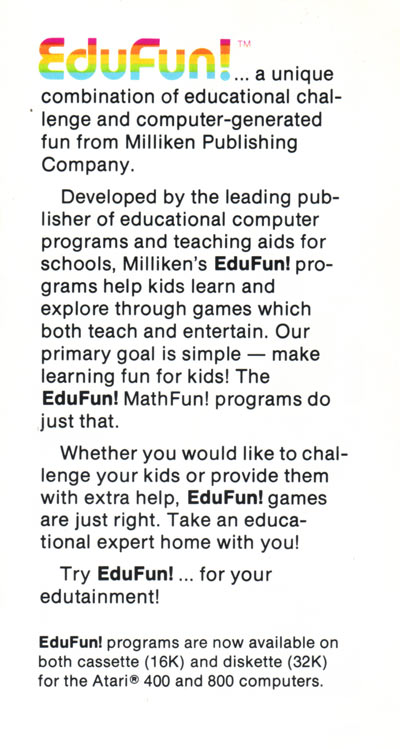 EduFun!™ ... a unique combination of educational challenge and computer-generated fun from Milliken Publishing Company.

Developed by the leading publisher of educational computer programs and teaching aids for schools, Milliken's EduFun! programs help kids learn and explore through games which both teach and entertain. Our primary goal is simple — make learning fun for kids! The EduFun! MathFun! programs do just that.

Whether you would like to challenge your kids or provide them with extra help, EduFun! games are just right. Take an educational expert home with you!

Try EduFun! ... for your edutainment!

EduFun! programs are now available on both cassette (16K) and diskette (32K) for the Atari® 400 and 800 computers.